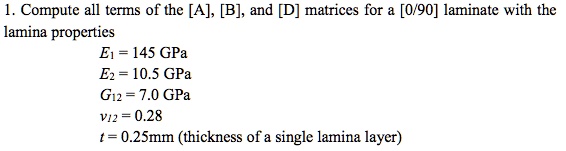 1. Compute all terms of the [A], [B], and [D] matrices for a [0/90] laminate with the lamina properties

$E_1 = 145$ GPa
$E_2 = 10.5$ GPa
$G_{12} = 7.0$ GPa
$\nu_{12} = 0.28$
$t = 0.25$mm (thickness of a single lamina layer)